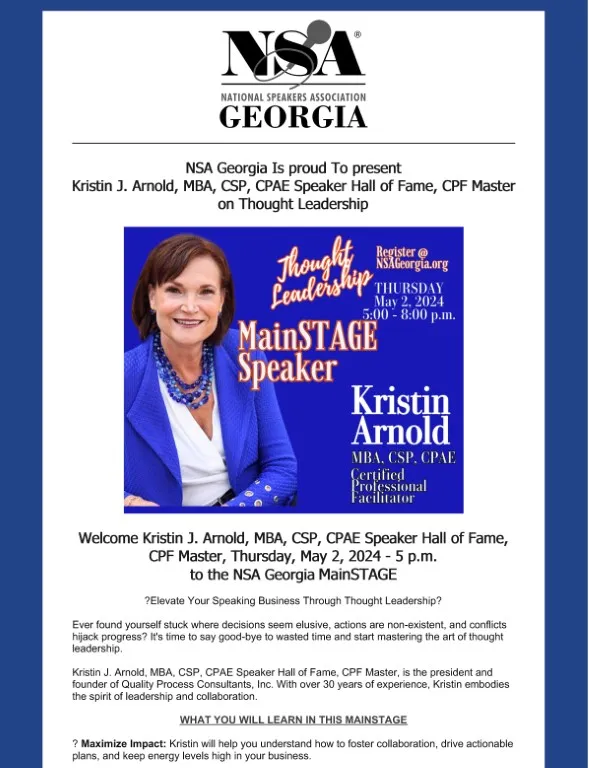 NSA®
NATIONAL SPEAKERS ASSOCIATION
GEORGIA

NSA Georgia Is proud To present
Kristin J. Arnold, MBA, CSP, CPAE Speaker Hall of Fame, CPF Master
on Thought Leadership

Thought Leadership

Register @ NSAGeorgia.org

THURSDAY
May 2, 2024
5:00 - 8:00 p.m.

MainSTAGE Speaker

Kristin Arnold
MBA, CSP, CPAE
Certified Professional Facilitator

Welcome Kristin J. Arnold, MBA, CSP, CPAE Speaker Hall of Fame, CPF Master, Thursday, May 2, 2024 - 5 p.m.
to the NSA Georgia MainSTAGE

?Elevate Your Speaking Business Through Thought Leadership?

Ever found yourself stuck where decisions seem elusive, actions are non-existent, and conflicts hijack progress? It's time to say good-bye to wasted time and start mastering the art of thought leadership.

Kristin J. Arnold, MBA, CSP, CPAE Speaker Hall of Fame, CPF Master, is the president and founder of Quality Process Consultants, Inc. With over 30 years of experience, Kristin embodies the spirit of leadership and collaboration.

WHAT YOU WILL LEARN IN THIS MAINSTAGE

? Maximize Impact: Kristin will help you understand how to foster collaboration, drive actionable plans, and keep energy levels high in your business.